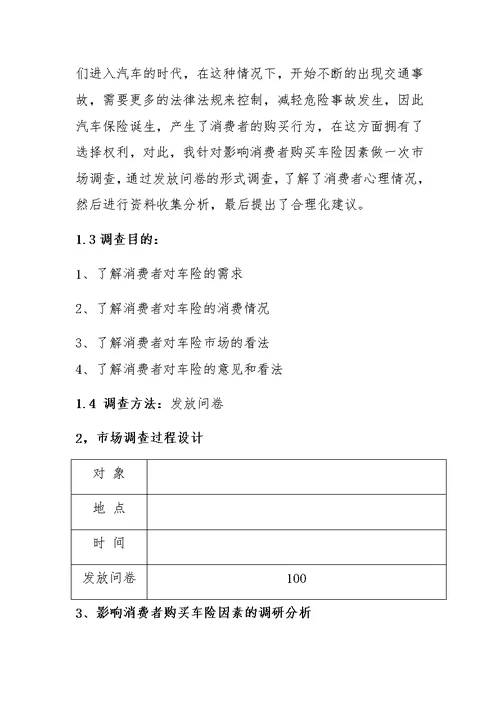 们进入汽车的时代，在这种情况下，开始不断的出现交通事故，需要更多的法律法规来控制，减轻危险事故发生，因此汽车保险诞生，产生了消费者的购买行为，在这方面拥有了选择权利，对此，我针对影响消费者购买车险因素做一次市场调查，通过发放问卷的形式调查，了解了消费者心理情况，然后进行资料收集分析，最后提出了合理化建议。

1.3 调查目的：

1、了解消费者对车险的需求

2、了解消费者对车险的消费情况

3、了解消费者对车险市场的看法

4、了解消费者对车险的意见和看法

1.4 调查方法：发放问卷

2，市场调查过程设计

| 对 象 |  |
|---|---|
| 地 点 |  |
| 时 间 |  |
| 发放问卷 | 100 |

3、影响消费者购买车险因素的调研分析